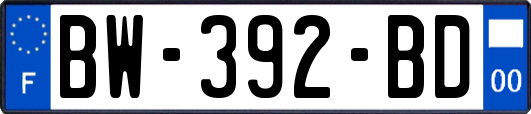 F
BW-392-BD
00